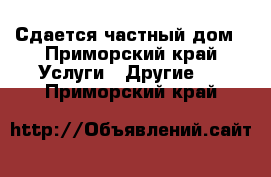 Сдается частный дом
Приморский край
Услуги   Другие
Приморский край

http://Объявлений.сайт